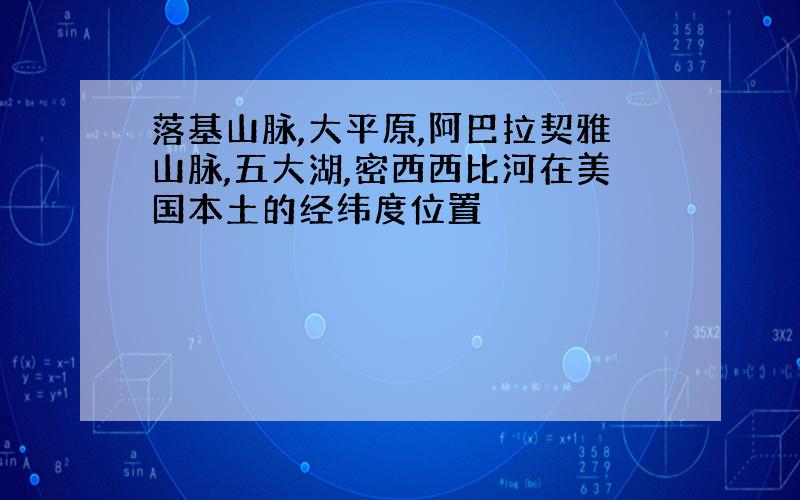 落基山脉,大平原,阿巴拉契雅山脉,五大湖,密西西比河在美国本土的经纬度位置